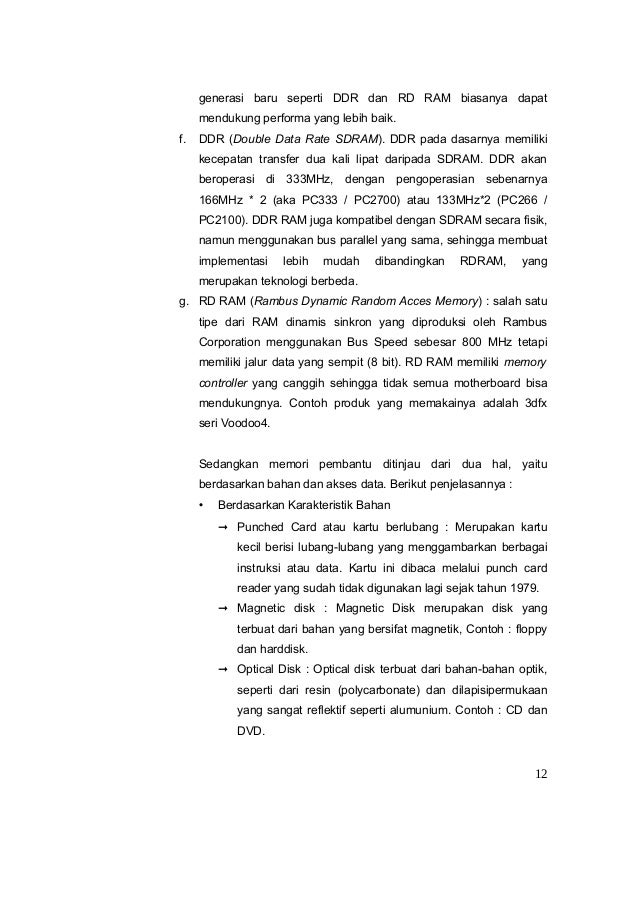 generasi baru seperti DDR dan RD RAM biasanya dapat mendukung performa yang lebih baik.

f. DDR (Double Data Rate SDRAM). DDR pada dasarnya memiliki kecepatan transfer dua kali lipat daripada SDRAM. DDR akan beroperasi di 333MHz, dengan pengoperasian sebenarnya 166MHz * 2 (aka PC333 / PC2700) atau 133MHz*2 (PC266 / PC2100). DDR RAM juga kompatibel dengan SDRAM secara fisik, namun menggunakan bus parallel yang sama, sehingga membuat implementasi lebih mudah dibandingkan RDRAM, yang merupakan teknologi berbeda.

g. RD RAM (Rambus Dynamic Random Acces Memory) : salah satu tipe dari RAM dinamis sinkron yang diproduksi oleh Rambus Corporation menggunakan Bus Speed sebesar 800 MHz tetapi memiliki jalur data yang sempit (8 bit). RD RAM memiliki memory controller yang canggih sehingga tidak semua motherboard bisa mendukungnya. Contoh produk yang memakainya adalah 3dfx seri Voodoo4.

Sedangkan memori pembantu ditinjau dari dua hal, yaitu berdasarkan bahan dan akses data. Berikut penjelasannya :

• Berdasarkan Karakteristik Bahan

→ Punched Card atau kartu berlubang : Merupakan kartu kecil berisi lubang-lubang yang menggambarkan berbagai instruksi atau data. Kartu ini dibaca melalui punch card reader yang sudah tidak digunakan lagi sejak tahun 1979.

→ Magnetic disk : Magnetic Disk merupakan disk yang terbuat dari bahan yang bersifat magnetik, Contoh : floppy dan harddisk.

→ Optical Disk : Optical disk terbuat dari bahan-bahan optik, seperti dari resin (polycarbonate) dan dilapisipermukaan yang sangat reflektif seperti alumunium. Contoh : CD dan DVD.

12